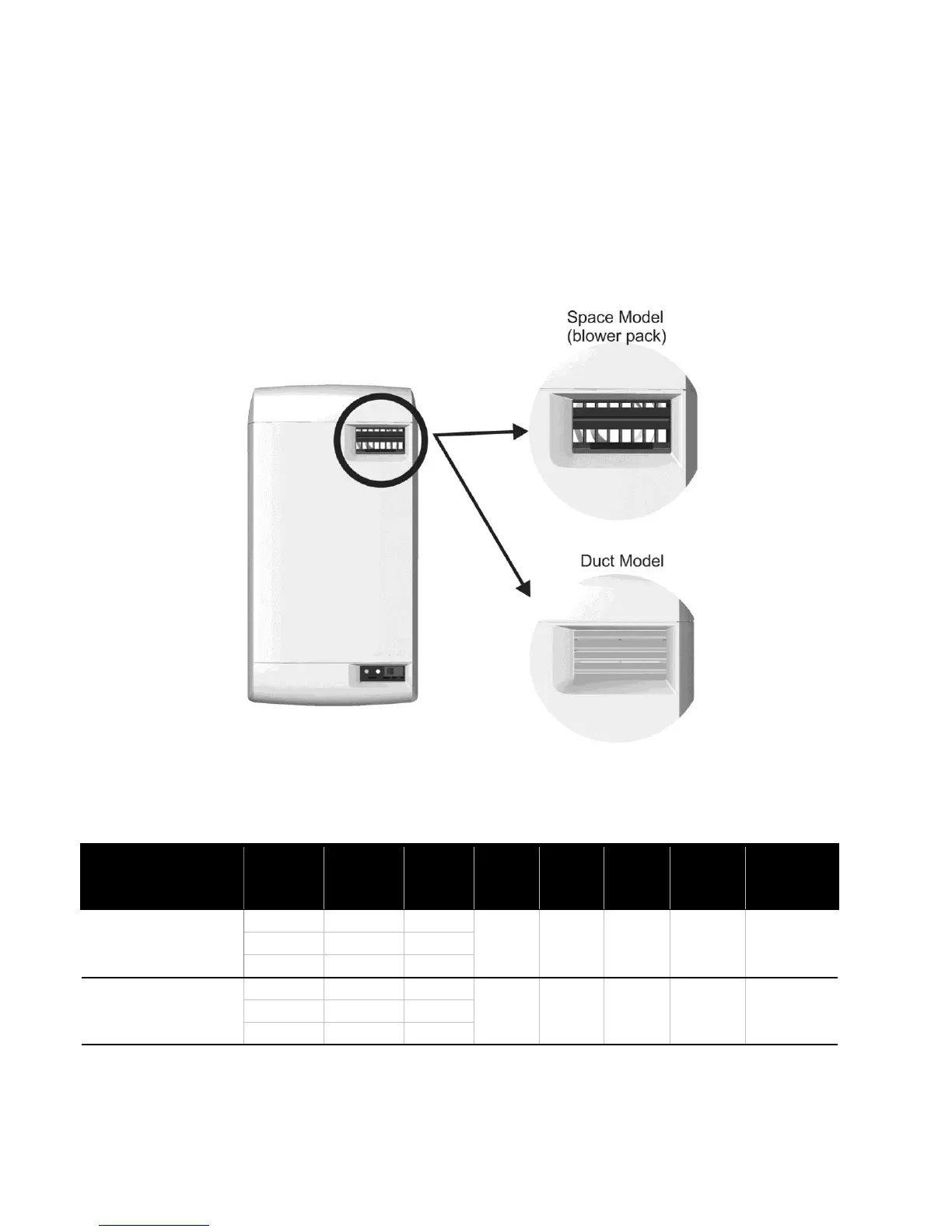 Space Model
(blower pack)

Duct Model